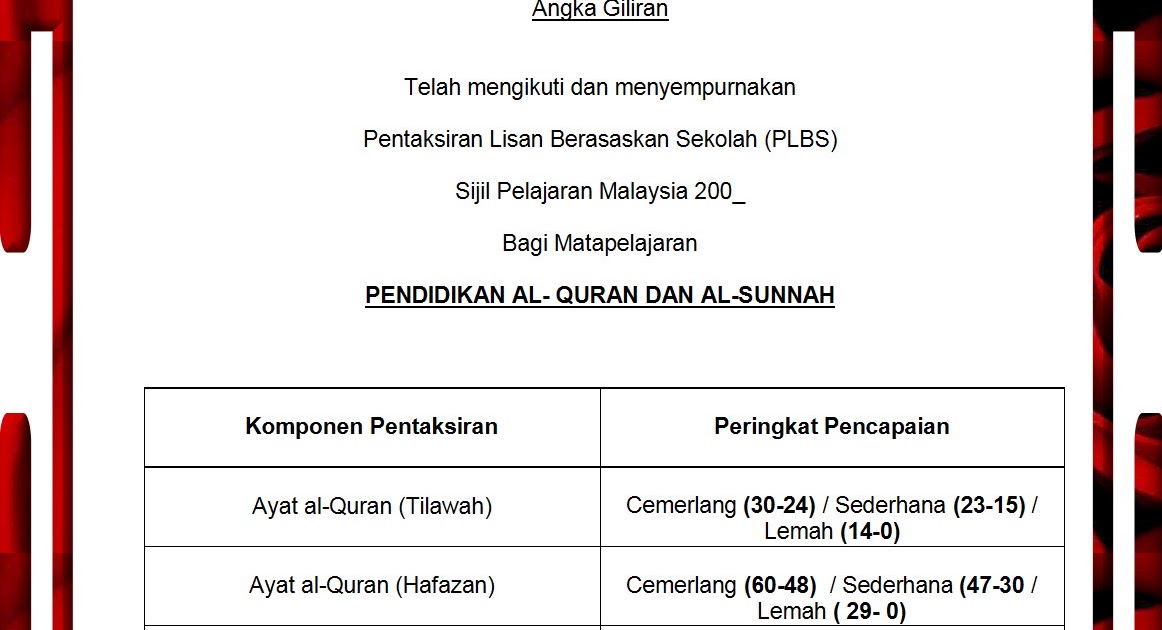 Angka Giliran

Telah mengikuti dan menyempurnakan

Pentaksiran Lisan Berasaskan Sekolah (PLBS)

Sijil Pelajaran Malaysia 200_

Bagi Matapelajaran

PENDIDIKAN AL- QURAN DAN AL-SUNNAH

| Komponen Pentaksiran | Peringkat Pencapaian |
|---|---|
| Ayat al-Quran (Tilawah) | Cemerlang (30-24) / Sederhana (23-15) / Lemah (14-0) |
| Ayat al-Quran (Hafazan) | Cemerlang (60-48) / Sederhana (47-30 / Lemah ( 29- 0) |